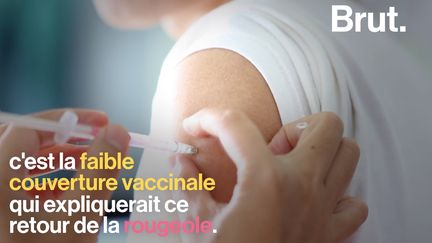 Brut.

c'est la faible couverture vaccinale qui expliquerait ce retour de la rougeole.